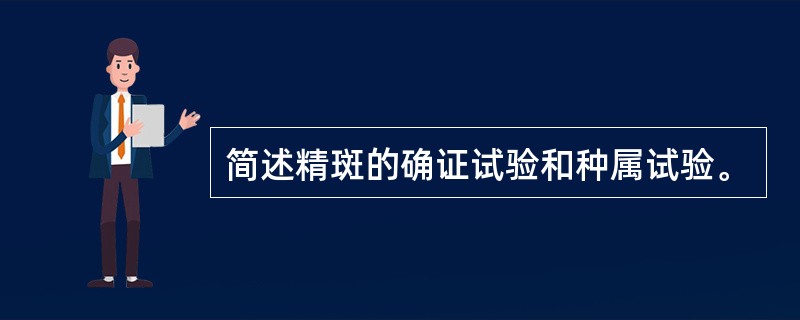 简述精斑的确证试验和种属试验。